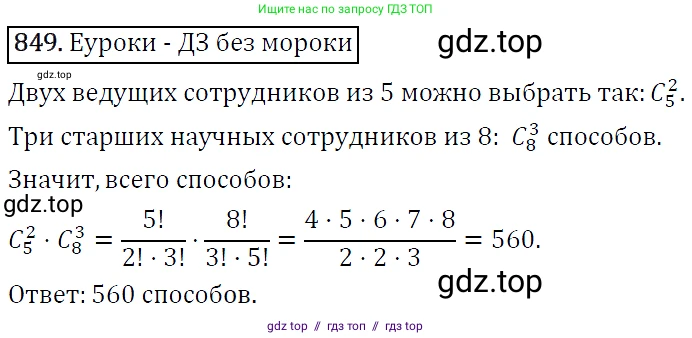 Ищите нас по запросу ГДЗ ТОП

849. Еуроки - ДЗ без мороки

gdz.top

gdz.top

Двух ведущих сотрудников из 5 можно выбрать так: $C_5^2$.

Три старших научных сотрудников из 8: $C_8^3$ способов.

Значит, всего способов:

gdz.top

$C_5^2 \cdot C_8^3 = \frac{5!}{2! \cdot 3!} \cdot \frac{8!}{3! \cdot 5!} = \frac{4 \cdot 5 \cdot 6 \cdot 7 \cdot 8}{2 \cdot 2 \cdot 3} = 560.$

gdz.top

Ответ: 560 способов.

gdz top // гдз топ // гдз top